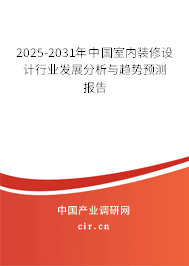 2025-2031年中国室内装修设计行业发展分析与趋势预测报告

中国产业调研网
cir.cn